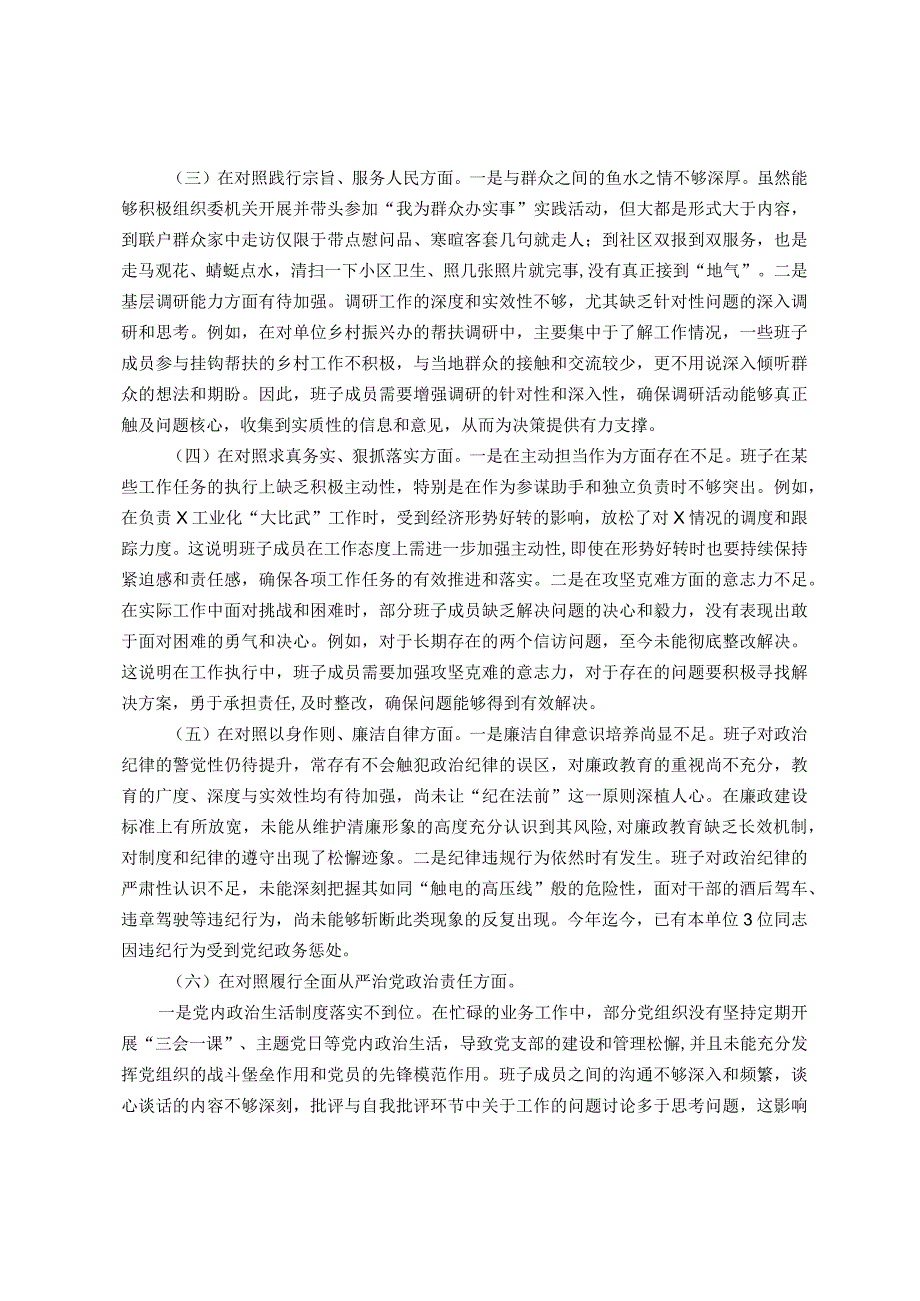 （三）在对照践行宗旨、服务人民方面。一是与群众之间的鱼水之情不够深厚。虽然能够积极组织委机关开展并带头参加“我为群众办实事”实践活动，但大都是形式大于内容，到联户群众家中走访仅限于带点慰问品、寒暄客套几句就走人；到社区双报到双服务，也是走马观花、蜻蜓点水，清扫一下小区卫生、照几张照片就完事，没有真正接到“地气”。二是基层调研能力方面有待加强。调研工作的深度和实效性不够，尤其缺乏针对性问题的深入调研和思考。例如，在对单位乡村振兴办的帮扶调研中，主要集中于了解工作情况，一些班子成员参与挂钩帮扶的乡村工作不积极，与当地群众的接触和交流较少，更不用说深入倾听群众的想法和期盼。因此，班子成员需要增强调研的针对性和深入性，确保调研活动能够真正触及问题核心，收集到实质性的信息和意见，从而为决策提供有力支撑。

（四）在对照求真务实、狠抓落实方面。一是在主动担当作为方面存在不足。班子在某些工作任务的执行上缺乏积极主动性，特别是在作为参谋助手和独立负责时不够突出。例如，在负责X工业化“大比武”工作时，受到经济形势好转的影响，放松了对X情况的调度和跟踪力度。这说明班子成员在工作态度上需进一步加强主动性，即使在形势好转时也要持续保持紧迫感和责任感，确保各项工作任务的有效推进和落实。二是在攻坚克难方面的意志力不足。在实际工作中面对挑战和困难时，部分班子成员缺乏解决问题的决心和毅力，没有表现出敢于面对困难的勇气和决心。例如，对于长期存在的两个信访问题，至今未能彻底整改解决。这说明在工作执行中，班子成员需要加强攻坚克难的意志力，对于存在的问题要积极寻找解决方案，勇于承担责任，及时整改，确保问题能够得到有效解决。

（五）在对照以身作则、廉洁自律方面。一是廉洁自律意识培养尚显不足。班子对政治纪律的警觉性仍待提升，常存有不会触犯政治纪律的误区，对廉政教育的重视尚不充分，教育的广度、深度与实效性均有待加强，尚未让“纪在法前”这一原则深植人心。在廉政建设标准上有所放宽，未能从维护清廉形象的高度充分认识到其风险，对廉政教育缺乏长效机制，对制度和纪律的遵守出现了松懈迹象。二是纪律违规行为依然时有发生。班子对政治纪律的严肃性认识不足，未能深刻把握其如同“触电的高压线”般的危险性，面对干部的酒后驾车、违章驾驶等违纪行为，尚未能够斩断此类现象的反复出现。今年迄今，已有本单位3位同志因违纪行为受到党纪政务惩处。

（六）在对照履行全面从严治党政治责任方面。

一是党内政治生活制度落实不到位。在忙碌的业务工作中，部分党组织没有坚持定期开展“三会一课”、主题党日等党内政治生活，导致党支部的建设和管理松懈，并且未能充分发挥党组织的战斗堡垒作用和党员的先锋模范作用。班子成员之间的沟通不够深入和频繁，谈心谈话的内容不够深刻，批评与自我批评环节中关于工作的问题讨论多于思考问题，这影响